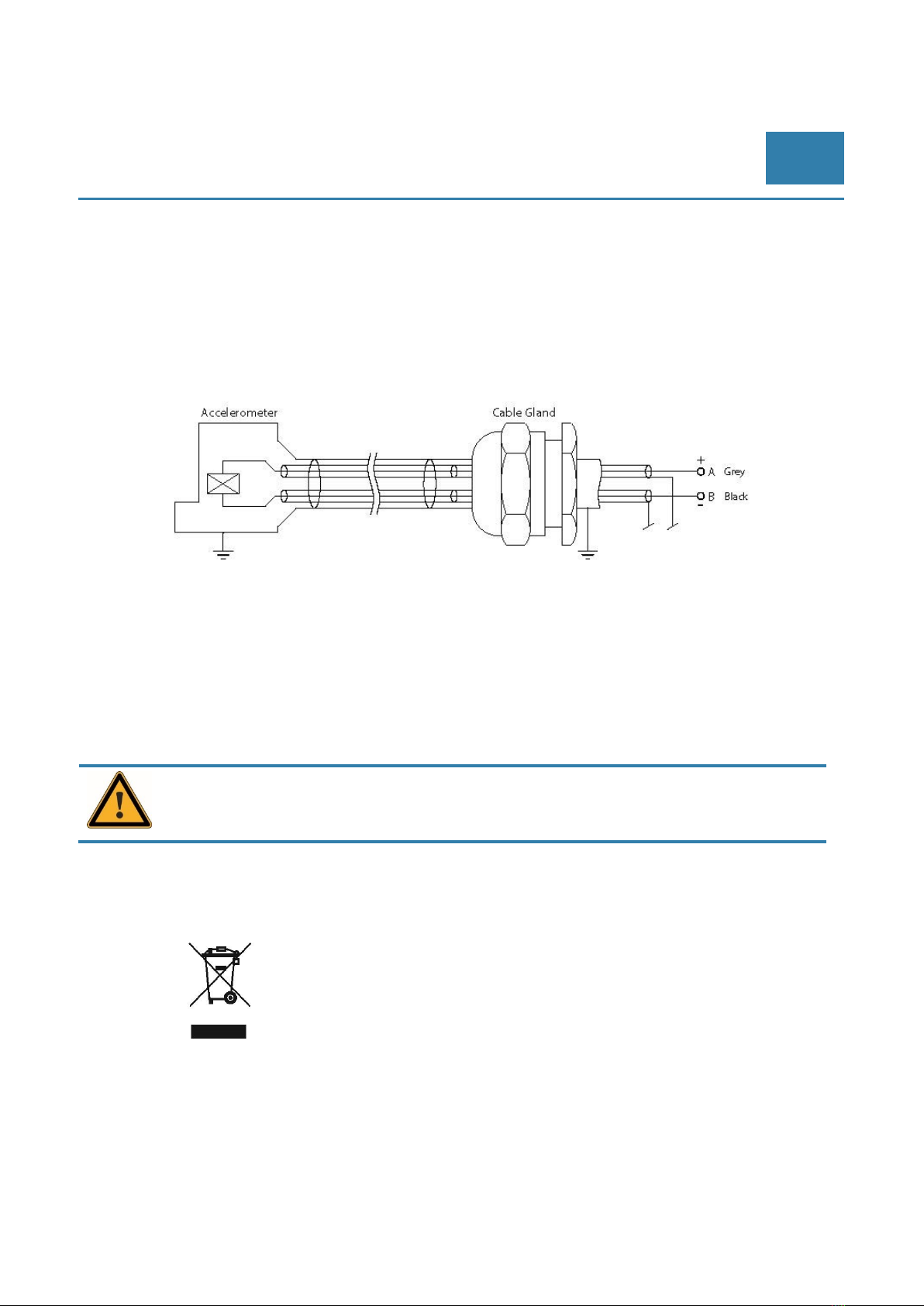 Accelerometer

Cable Gland

+

A Grey

B Black

-